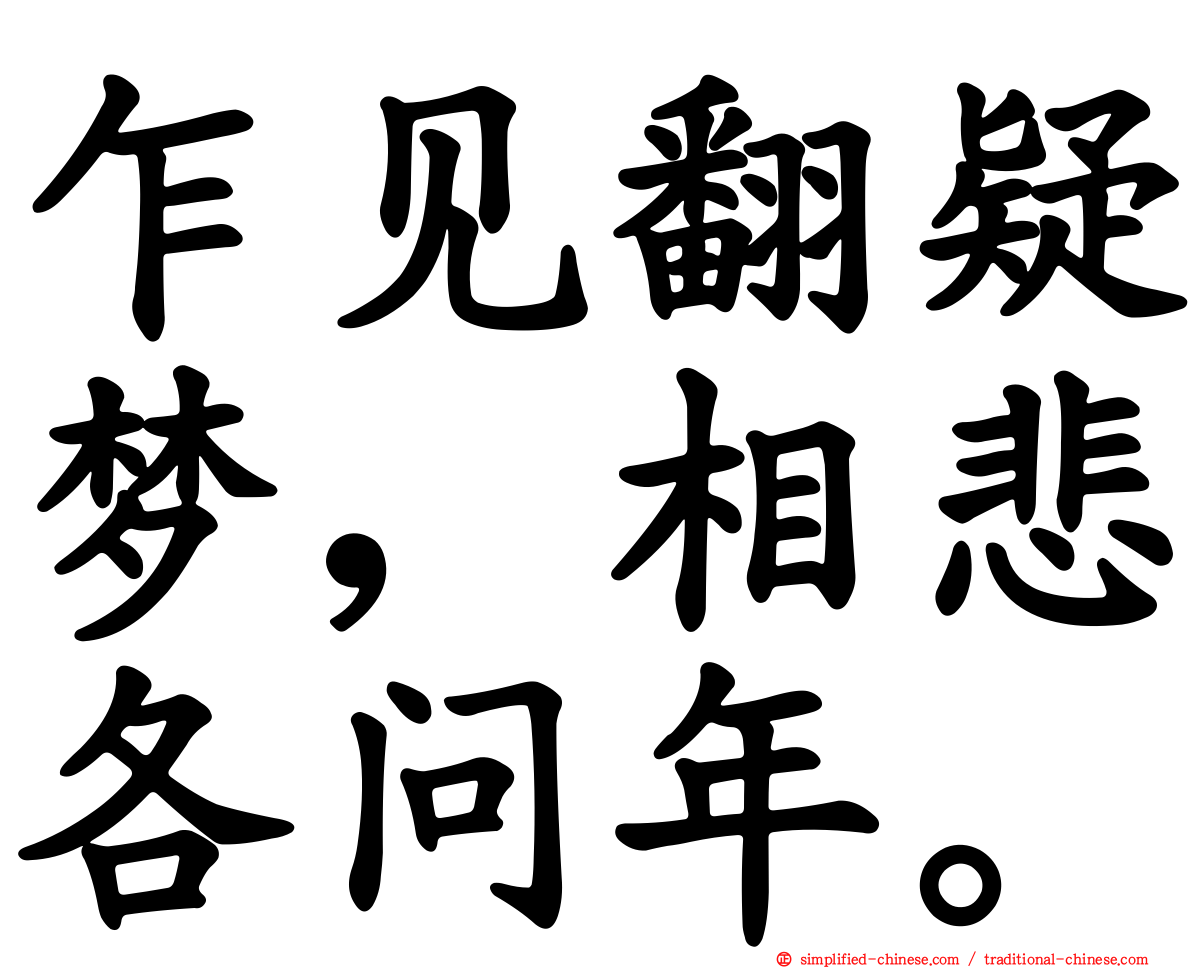 乍见翻疑梦，相悲各问年。

simplified-chinese.com / traditional-chinese.com